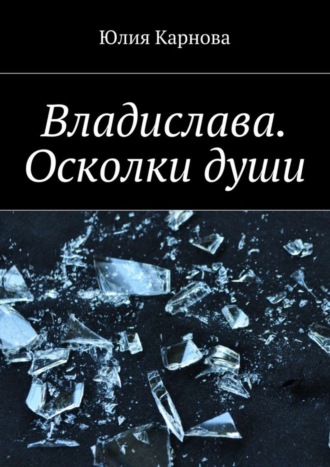 Юлия Карнова

Владислава. Осколки души